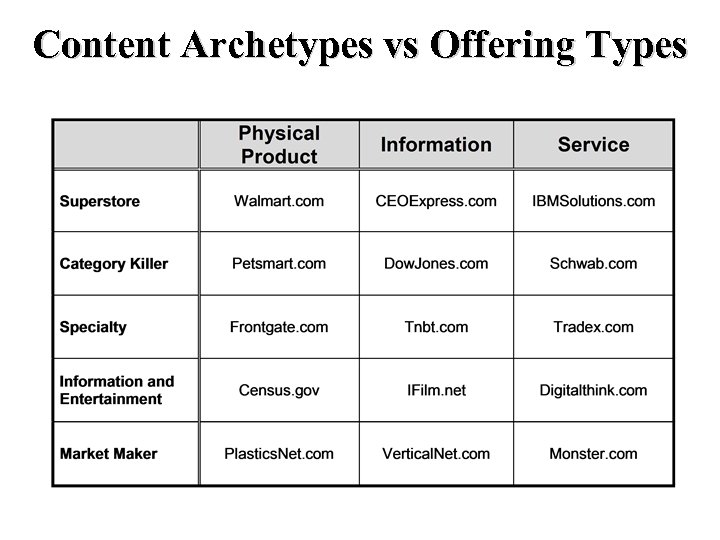 Content Archetypes vs Offering Types

| | Physical Product | Information | Service |
|---|---|---|---|
| Superstore | Walmart.com | CEOExpress.com | IBMSolutions.com |
| Category Killer | Petsmart.com | DowJones.com | Schwab.com |
| Specialty | Frontgate.com | Tnbt.com | Tradex.com |
| Information and Entertainment | Census.gov | IFilm.net | Digitalthink.com |
| Market Maker | PlasticsNet.com | VerticalNet.com | Monster.com |